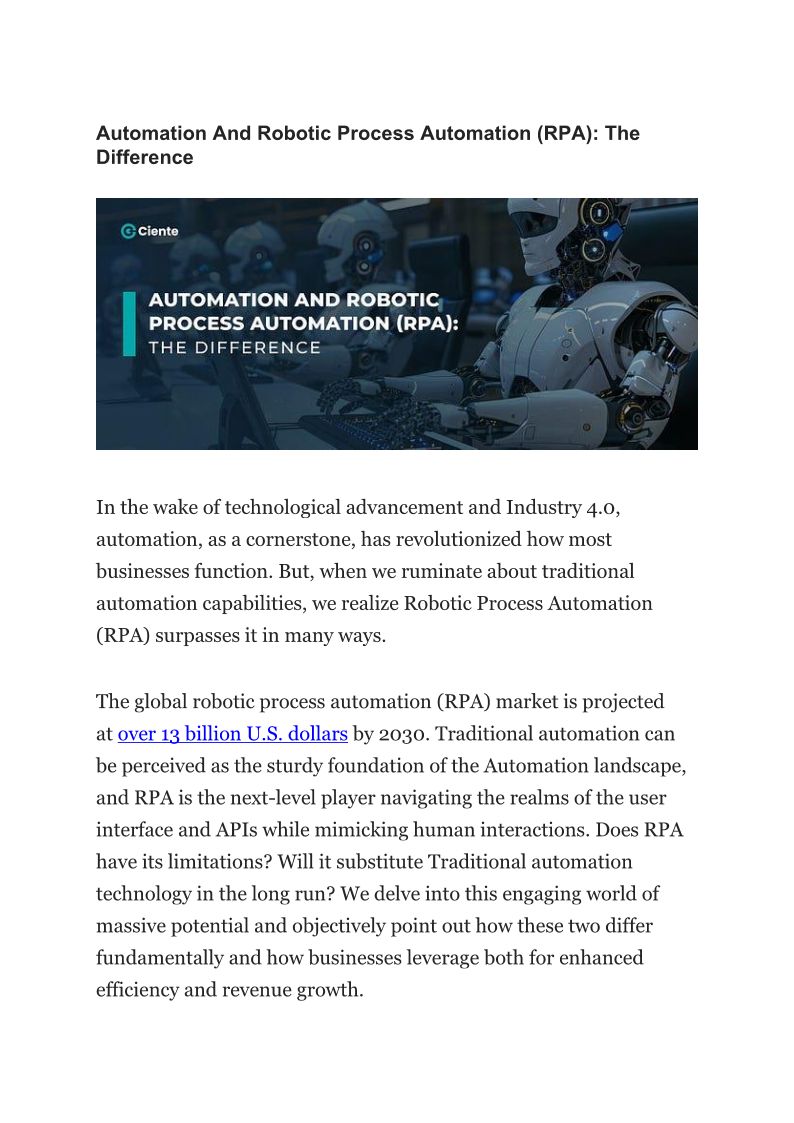 Automation And Robotic Process Automation (RPA): The Difference

Ciente

AUTOMATION AND ROBOTIC PROCESS AUTOMATION (RPA): THE DIFFERENCE

In the wake of technological advancement and Industry 4.0, automation, as a cornerstone, has revolutionized how most businesses function. But, when we ruminate about traditional automation capabilities, we realize Robotic Process Automation (RPA) surpasses it in many ways.

The global robotic process automation (RPA) market is projected at over 13 billion U.S. dollars by 2030. Traditional automation can be perceived as the sturdy foundation of the Automation landscape, and RPA is the next-level player navigating the realms of the user interface and APIs while mimicking human interactions. Does RPA have its limitations? Will it substitute Traditional automation technology in the long run? We delve into this engaging world of massive potential and objectively point out how these two differ fundamentally and how businesses leverage both for enhanced efficiency and revenue growth.